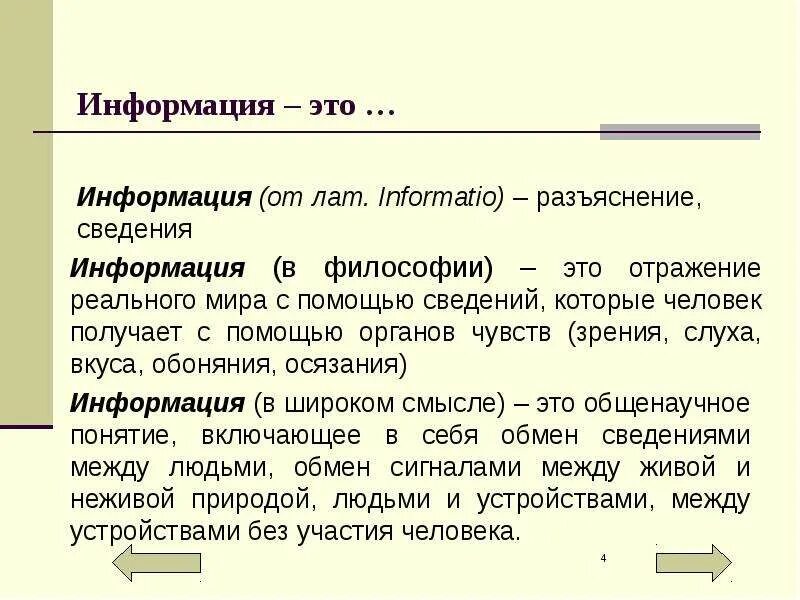 Информация – это …

Информация (от лат. Informatio) – разъяснение, сведения

Информация (в философии) – это отражение реального мира с помощью сведений, которые человек получает с помощью органов чувств (зрения, слуха, вкуса, обоняния, осязания)

Информация (в широком смысле) – это общенаучное понятие, включающее в себя обмен сведениями между людьми, обмен сигналами между живой и неживой природой, людьми и устройствами, между устройствами без участия человека.

4